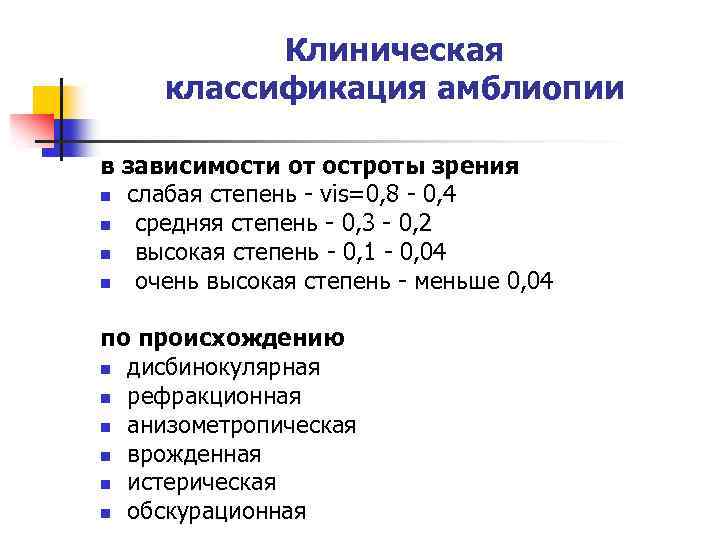 Клиническая классификация амблиопии

в зависимости от остроты зрения

• слабая степень - vis=0,8 - 0,4
• средняя степень - 0,3 - 0,2
• высокая степень - 0,1 - 0,04
• очень высокая степень - меньше 0,04

по происхождению

• дисбинокулярная
• рефракционная
• анизометропическая
• врожденная
• истерическая
• обскурационная